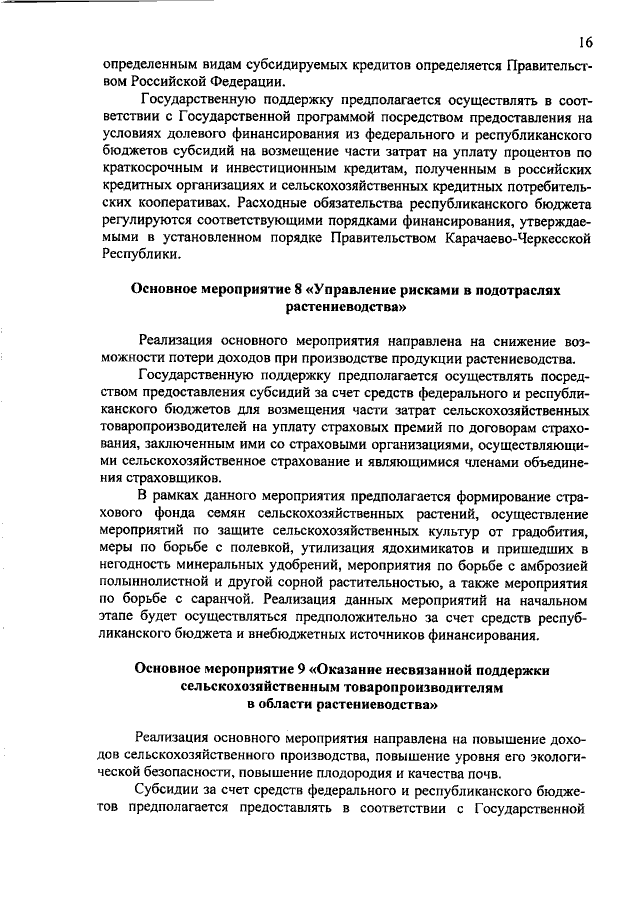 16

определенным видам субсидируемых кредитов определяется Правительством Российской Федерации.

Государственную поддержку предполагается осуществлять в соответствии с Государственной программой посредством предоставления на условиях долевого финансирования из федерального и республиканского бюджетов субсидий на возмещение части затрат на уплату процентов по краткосрочным и инвестиционным кредитам, полученным в российских кредитных организациях и сельскохозяйственных кредитных потребительских кооперативах. Расходные обязательства республиканского бюджета регулируются соответствующими порядками финансирования, утверждаемыми в установленном порядке Правительством Карачаево-Черкесской Республики.

Основное мероприятие 8 «Управление рисками в подотраслях растениеводства»

Реализация основного мероприятия направлена на снижение возможности потери доходов при производстве продукции растениеводства.

Государственную поддержку предполагается осуществлять посредством предоставления субсидий за счет средств федерального и республиканского бюджетов для возмещения части затрат сельскохозяйственных товаропроизводителей на уплату страховых премий по договорам страхования, заключенным ими со страховыми организациями, осуществляющими сельскохозяйственное страхование и являющимися членами объединения страховщиков.

В рамках данного мероприятия предполагается формирование страхового фонда семян сельскохозяйственных растений, осуществление мероприятий по защите сельскохозяйственных культур от градобития, меры по борьбе с полевкой, утилизация ядохимикатов и пришедших в негодность минеральных удобрений, мероприятия по борьбе с амброзией полыннолистной и другой сорной растительностью, а также мероприятия по борьбе с саранчой. Реализация данных мероприятий на начальном этапе будет осуществляться предположительно за счет средств республиканского бюджета и внебюджетных источников финансирования.

Основное мероприятие 9 «Оказание несвязанной поддержки сельскохозяйственным товаропроизводителям в области растениеводства»

Реализация основного мероприятия направлена на повышение доходов сельскохозяйственного производства, повышение уровня его экологической безопасности, повышение плодородия и качества почв.

Субсидии за счет средств федерального и республиканского бюджетов предполагается предоставлять в соответствии с Государственной